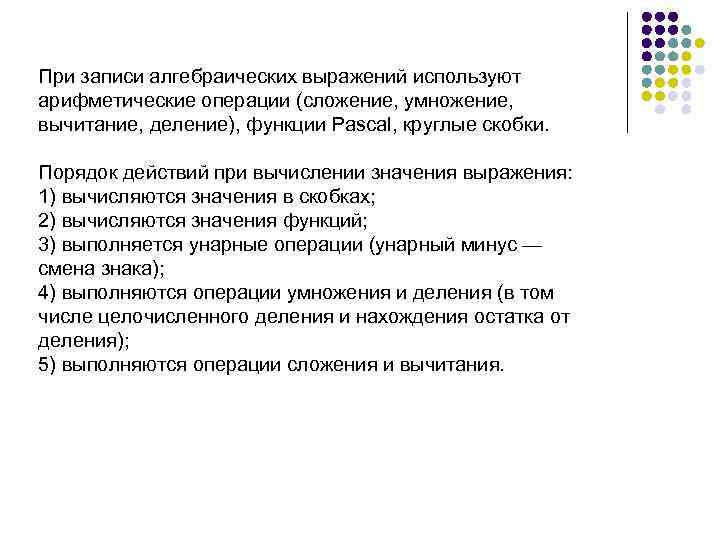 При записи алгебраических выражений используют арифметические операции (сложение, умножение, вычитание, деление), функции Pascal, круглые скобки.

Порядок действий при вычислении значения выражения:
1) вычисляются значения в скобках;
2) вычисляются значения функций;
3) выполняется унарные операции (унарный минус — смена знака);
4) выполняются операции умножения и деления (в том числе целочисленного деления и нахождения остатка от деления);
5) выполняются операции сложения и вычитания.